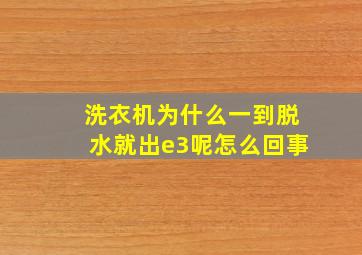 洗衣机为什么一到脱水就出e3呢怎么回事